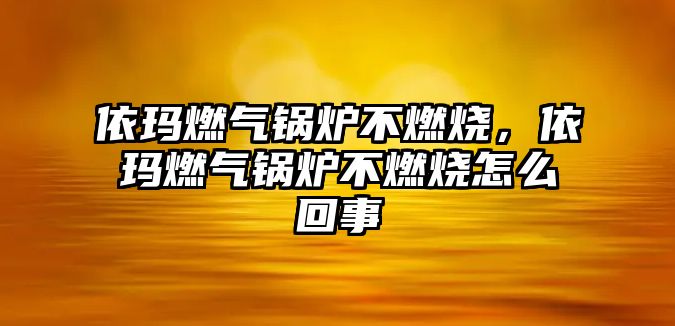 依玛燃气锅炉不燃烧，依玛燃气锅炉不燃烧怎么回事